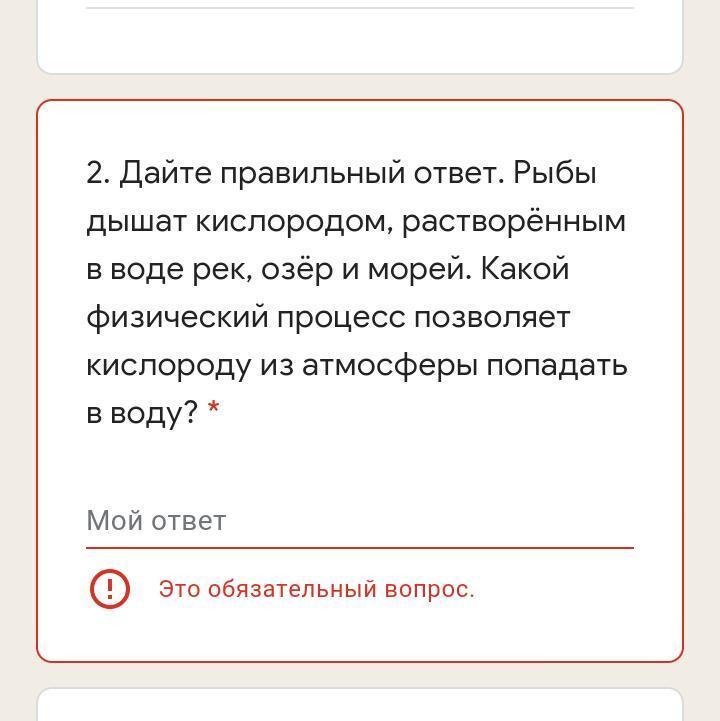 2. Дайте правильный ответ. Рыбы дышат кислородом, растворённым в воде рек, озёр и морей. Какой физический процесс позволяет кислороду из атмосферы попадать в воду? *

Мой ответ

Это обязательный вопрос.